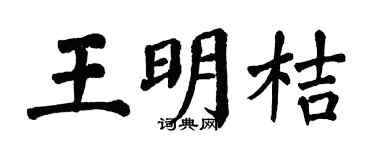 王明桔
词典网